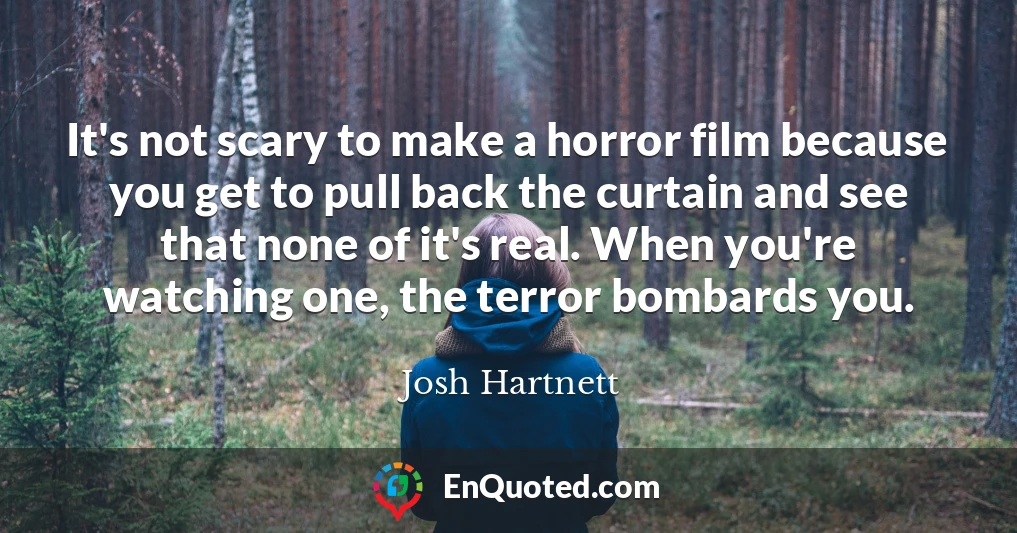 It's not scary to make a horror film because you get to pull back the curtain and see that none of it's real. When you're watching one, the terror bombards you.

Josh Hartnett

EnQuoted.com